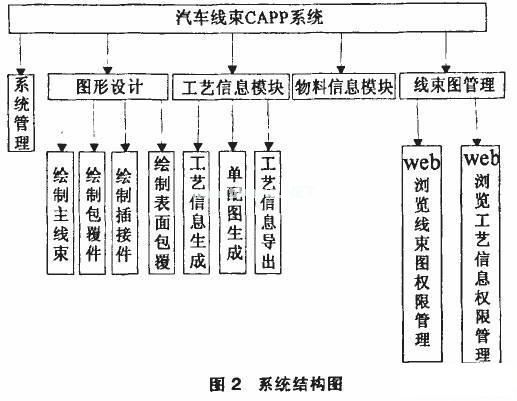 汽车线束CAPP系统

系统管理

图形设计

工艺信息模块

物料信息模块

线束图管理

绘制主线束

绘制包覆件

绘制插接件

绘制表面包覆

工艺信息生成

单配图生成

工艺信息导出

web浏览线束图权限管理

web浏览工艺信息权限管理

图 2 系统结构图